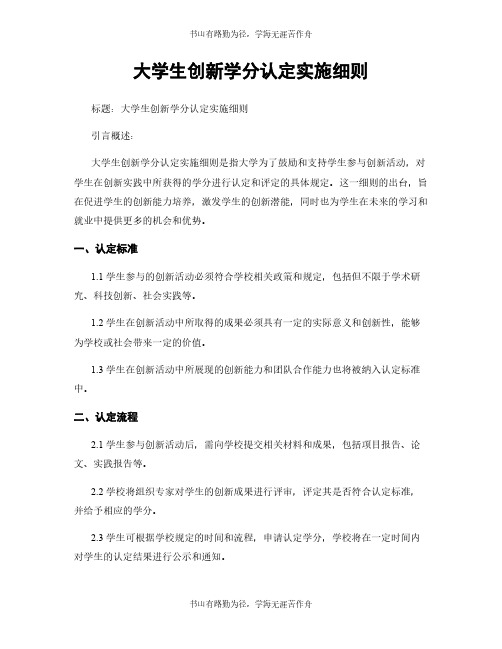 书山有路勤为径，学海无涯苦作舟

大学生创新学分认定实施细则

标题：大学生创新学分认定实施细则

引言概述：

大学生创新学分认定实施细则是指大学为了鼓励和支持学生参与创新活动，对学生在创新实践中所获得的学分进行认定和评定的具体规定。这一细则的出台，旨在促进学生的创新能力培养，激发学生的创新潜能，同时也为学生在未来的学习和就业中提供更多的机会和优势。

一、认定标准

1.1 学生参与的创新活动必须符合学校相关政策和规定，包括但不限于学术研究、科技创新、社会实践等。

1.2 学生在创新活动中所取得的成果必须具有一定的实际意义和创新性，能够为学校或社会带来一定的价值。

1.3 学生在创新活动中所展现的创新能力和团队合作能力也将被纳入认定标准中。

二、认定流程

2.1 学生参与创新活动后，需向学校提交相关材料和成果，包括项目报告、论文、实践报告等。

2.2 学校将组织专家对学生的创新成果进行评审，评定其是否符合认定标准，并给予相应的学分。

2.3 学生可根据学校规定的时间和流程，申请认定学分，学校将在一定时间内对学生的认定结果进行公示和通知。

书山有路勤为径，学海无涯苦作舟